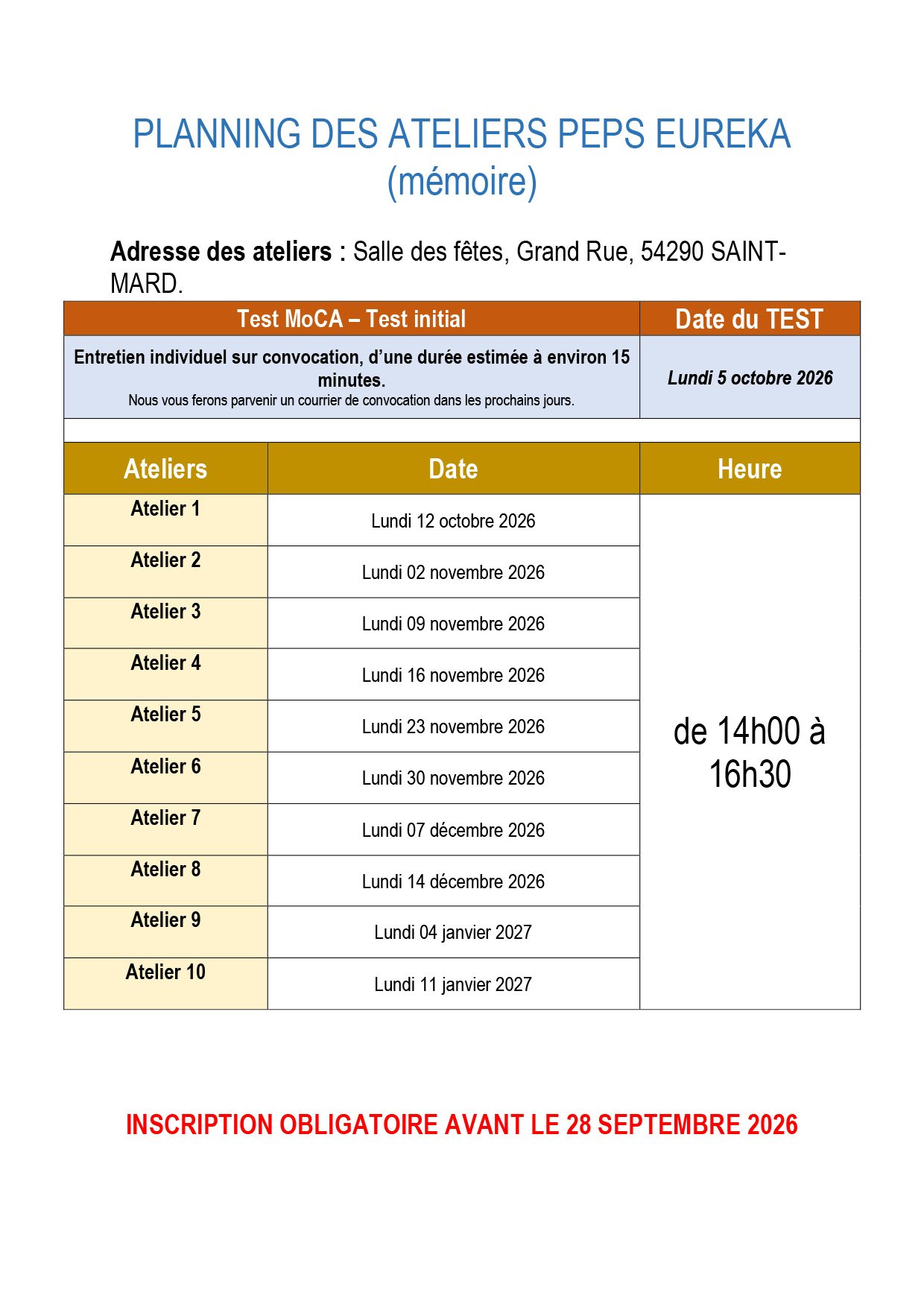 PLANNING DES ATELIERS PEPS EUREKA (mémoire)

Adresse des ateliers : Salle des fêtes, Grand Rue, 54290 SAINT-MARD.

| Test MoCA – Test initial | Date du TEST |
|---|---|
| Entretien individuel sur convocation, d'une durée estimée à environ 15 minutes. Nous vous ferons parvenir un courrier de convocation dans les prochains jours. | Lundi 5 octobre 2026 |

| Ateliers | Date | Heure |
|---|---|---|
| Atelier 1 | Lundi 12 octobre 2026 | de 14h00 à 16h30 |
| Atelier 2 | Lundi 02 novembre 2026 | |
| Atelier 3 | Lundi 09 novembre 2026 | |
| Atelier 4 | Lundi 16 novembre 2026 | |
| Atelier 5 | Lundi 23 novembre 2026 | |
| Atelier 6 | Lundi 30 novembre 2026 | |
| Atelier 7 | Lundi 07 décembre 2026 | |
| Atelier 8 | Lundi 14 décembre 2026 | |
| Atelier 9 | Lundi 04 janvier 2027 | |
| Atelier 10 | Lundi 11 janvier 2027 | |

INSCRIPTION OBLIGATOIRE AVANT LE 28 SEPTEMBRE 2026